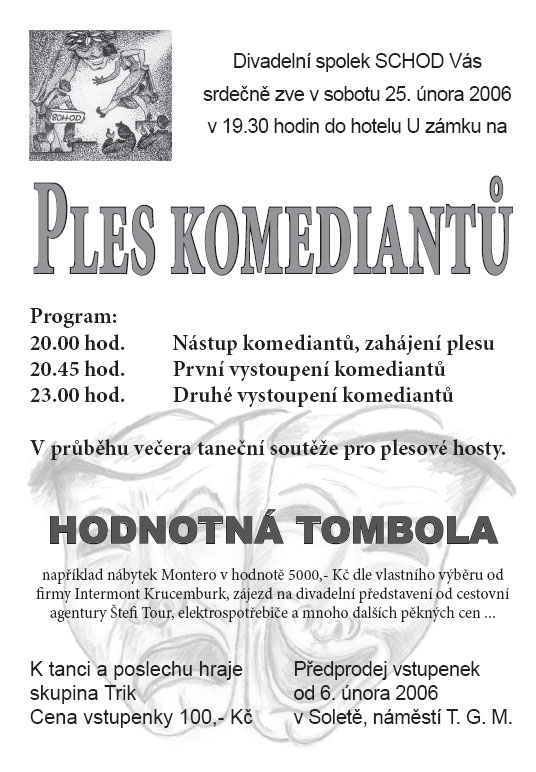 SCHOD

Divadelní spolek SCHOD Vás srdečně zve v sobotu 25. února 2006 v 19.30 hodin do hotelu U zámku na

PLES KOMEDIANTŮ

Program:

| | |
|---|---|
| 20.00 hod. | Nástup komediantů, zahájení plesu |
| 20.45 hod. | První vystoupení komediantů |
| 23.00 hod. | Druhé vystoupení komediantů |

V průběhu večera taneční soutěže pro plesové hosty.

HODNOTNÁ TOMBOLA

například nábytek Montero v hodnotě 5000,- Kč dle vlastního výběru od firmy Intermont Krucemburk, zájezd na divadelní představení od cestovní agentury Štefi Tour, elektrospotřebiče a mnoho dalších pěkných cen ...

K tanci a poslechu hraje skupina Trik
Cena vstupenky 100,- Kč

Předprodej vstupenek od 6. února 2006 v Soletě, náměstí T. G. M.